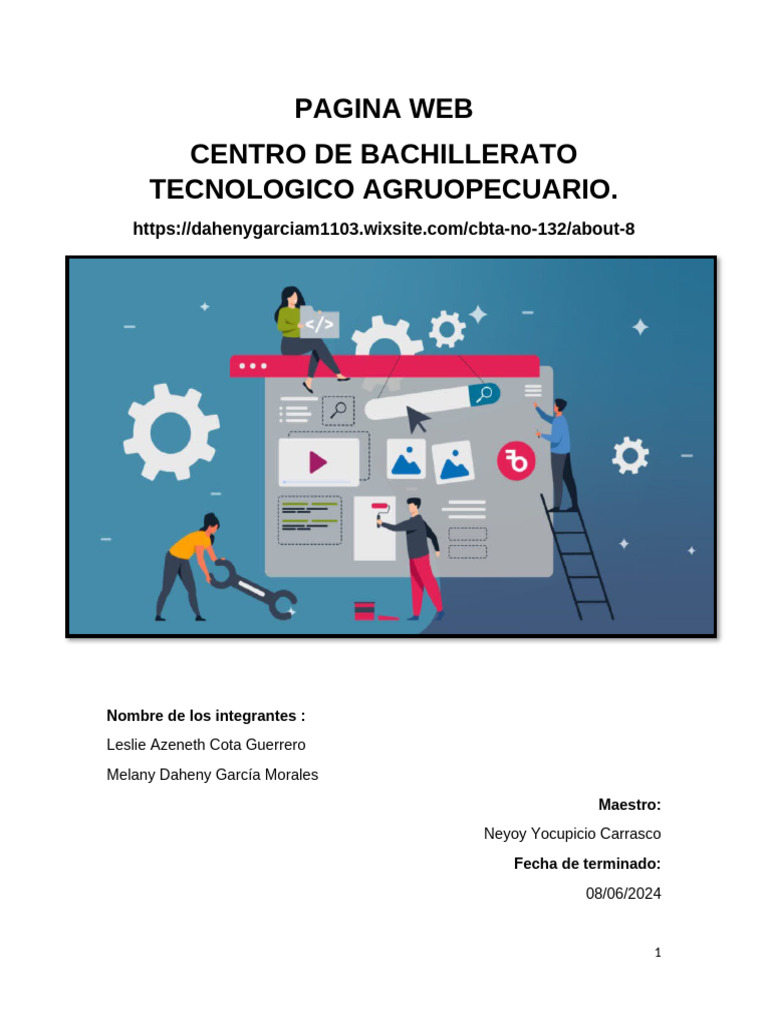 PAGINA WEB

CENTRO DE BACHILLERATO TECNOLOGICO AGRUOPECUARIO.

https://dahenygarciam1103.wixsite.com/cbta-no-132/about-8

</>

Nombre de los integrantes :

Leslie Azeneth Cota Guerrero

Melany Daheny García Morales

Maestro:

Neyoy Yocupicio Carrasco

Fecha de terminado:

08/06/2024

1